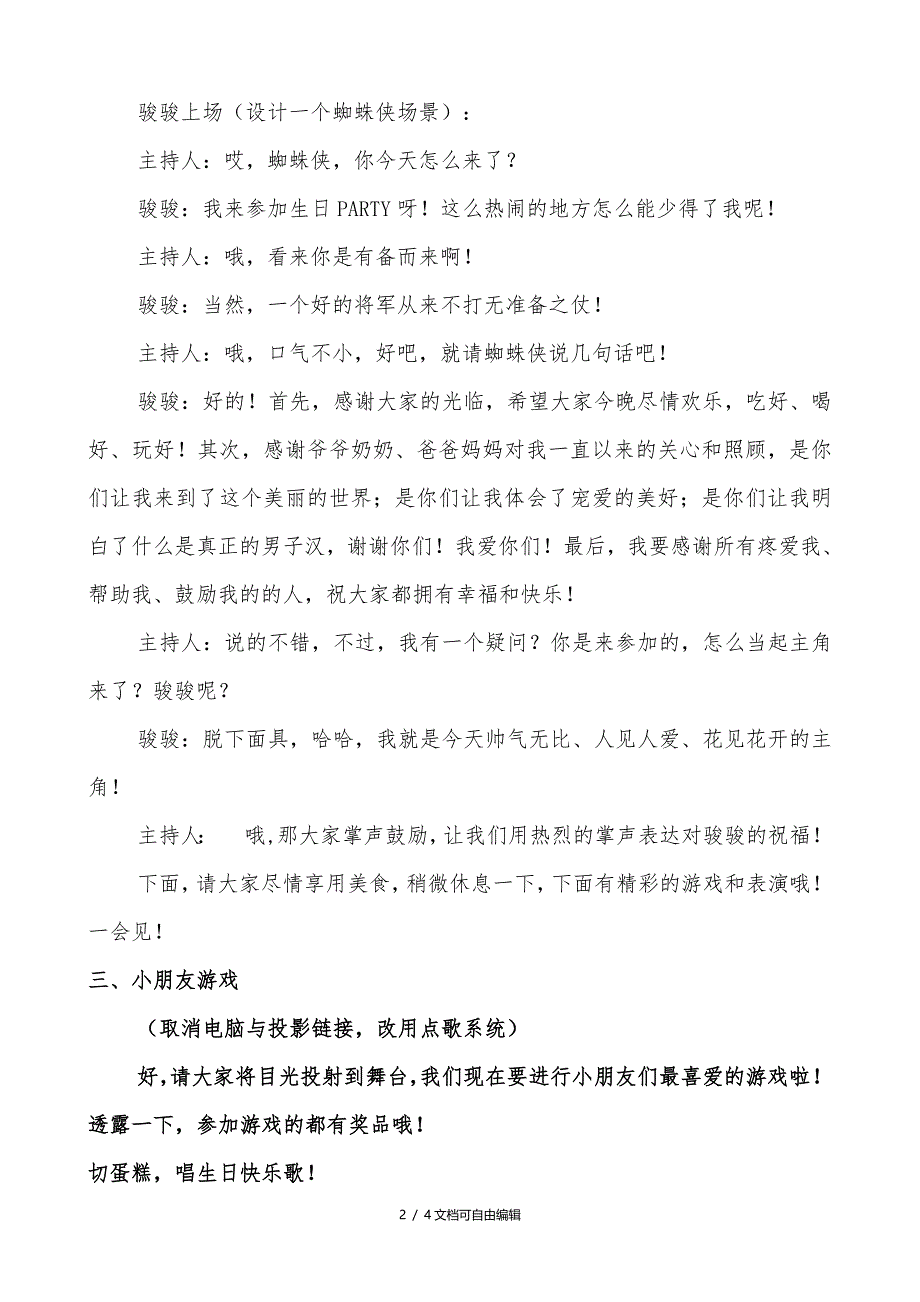 骏骏上场（设计一个蜘蛛侠场景）：

主持人：哎，蜘蛛侠，你今天怎么来了？

骏骏：我来参加生日PARTY呀！这么热闹的地方怎么能少得了我呢！

主持人：哦，看来你是有备而来啊！

骏骏：当然，一个好的将军从来不打无准备之仗！

主持人：哦，口气不小，好吧，就请蜘蛛侠说几句话吧！

骏骏：好的！首先，感谢大家的光临，希望大家今晚尽情欢乐，吃好、喝好、玩好！其次，感谢爷爷奶奶、爸爸妈妈对我一直以来的关心和照顾，是你们让我来到了这个美丽的世界；是你们让我体会了宠爱的美好；是你们让我明白了什么是真正的男子汉，谢谢你们！我爱你们！最后，我要感谢所有疼爱我、帮助我、鼓励我的的人，祝大家都拥有幸福和快乐！

主持人：说的不错，不过，我有一个疑问？你是来参加的，怎么当起主角来了？骏骏呢？

骏骏：脱下面具，哈哈，我就是今天帅气无比、人见人爱、花见花开的主角！

主持人：　哦，那大家掌声鼓励，让我们用热烈的掌声表达对骏骏的祝福！

下面，请大家尽情享用美食，稍微休息一下，下面有精彩的游戏和表演哦！一会见！

三、小朋友游戏

（取消电脑与投影链接，改用点歌系统）

好，请大家将目光投射到舞台，我们现在要进行小朋友们最喜爱的游戏啦！透露一下，参加游戏的都有奖品哦！

切蛋糕，唱生日快乐歌！

2 / 4文档可自由编辑